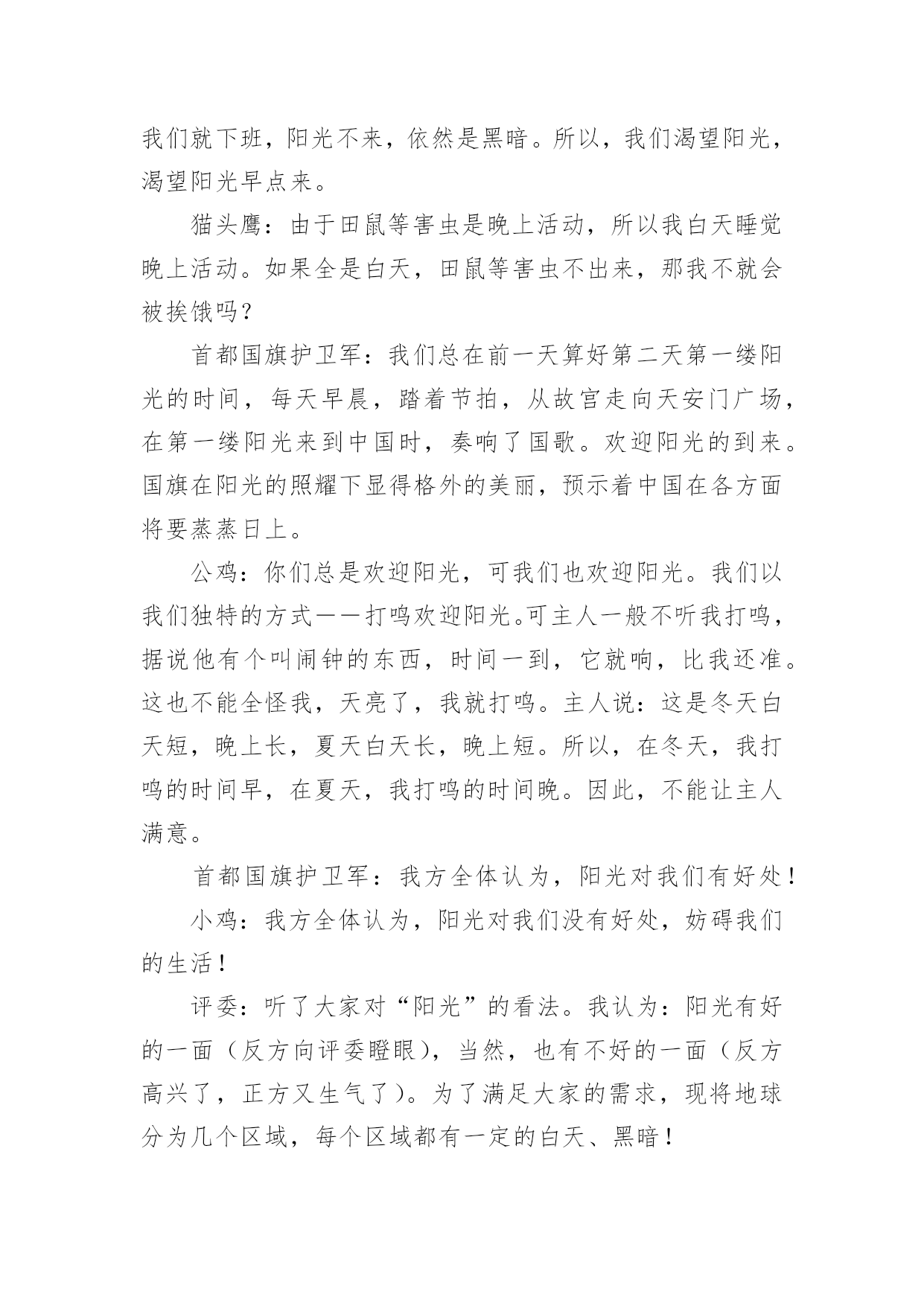 我们就下班，阳光不来，依然是黑暗。所以，我们渴望阳光，渴望阳光早点来。

猫头鹰：由于田鼠等害虫是晚上活动，所以我白天睡觉晚上活动。如果全是白天，田鼠等害虫不出来，那我不就会被挨饿吗？

首都国旗护卫军：我们总在前一天算好第二天第一缕阳光的时间，每天早晨，踏着节拍，从故宫走向天安门广场，在第一缕阳光来到中国时，奏响了国歌。欢迎阳光的到来。国旗在阳光的照耀下显得格外的美丽，预示着中国在各方面将要蒸蒸日上。

公鸡：你们总是欢迎阳光，可我们也欢迎阳光。我们以我们独特的方式——打鸣欢迎阳光。可主人一般不听我打鸣，据说他有个叫闹钟的东西，时间一到，它就响，比我还准。这也不能全怪我，天亮了，我就打鸣。主人说：这是冬天白天短，晚上长，夏天白天长，晚上短。所以，在冬天，我打鸣的时间早，在夏天，我打鸣的时间晚。因此，不能让主人满意。

首都国旗护卫军：我方全体认为，阳光对我们有好处！

小鸡：我方全体认为，阳光对我们没有好处，妨碍我们的生活！

评委：听了大家对“阳光”的看法。我认为：阳光有好的一面（反方向评委瞪眼），当然，也有不好的一面（反方高兴了，正方又生气了）。为了满足大家的需求，现将地球分为几个区域，每个区域都有一定的白天、黑暗！